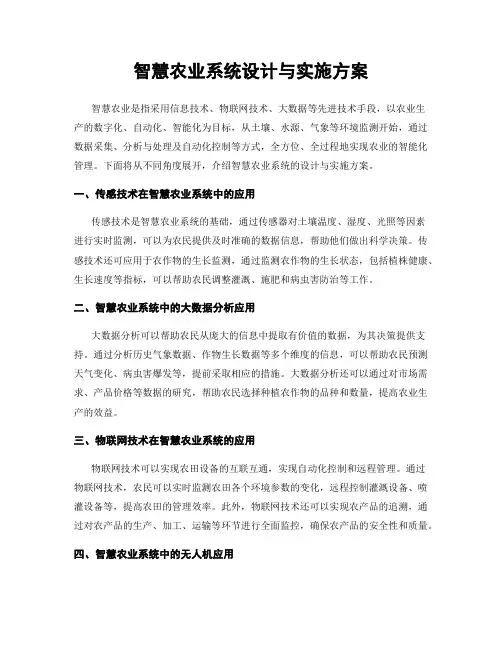 智慧农业系统设计与实施方案

智慧农业是指采用信息技术、物联网技术、大数据等先进技术手段，以农业生产的数字化、自动化、智能化为目标，从土壤、水源、气象等环境监测开始，通过数据采集、分析与处理及自动化控制等方式，全方位、全过程地实现农业的智能化管理。下面将从不同角度展开，介绍智慧农业系统的设计与实施方案。

一、传感技术在智慧农业系统中的应用

传感技术是智慧农业系统的基础，通过传感器对土壤温度、湿度、光照等因素进行实时监测，可以为农民提供及时准确的数据信息，帮助他们做出科学决策。传感技术还可应用于农作物的生长监测，通过监测农作物的生长状态，包括植株健康、生长速度等指标，可以帮助农民调整灌溉、施肥和病虫害防治等工作。

二、智慧农业系统中的大数据分析应用

大数据分析可以帮助农民从庞大的信息中提取有价值的数据，为其决策提供支持。通过分析历史气象数据、作物生长数据等多个维度的信息，可以帮助农民预测天气变化、病虫害爆发等，提前采取相应的措施。大数据分析还可以通过对市场需求、产品价格等数据的研究，帮助农民选择种植农作物的品种和数量，提高农业生产的效益。

三、物联网技术在智慧农业系统的应用

物联网技术可以实现农田设备的互联互通，实现自动化控制和远程管理。通过物联网技术，农民可以实时监测农田各个环境参数的变化，远程控制灌溉设备、喷灌设备等，提高农田的管理效率。此外，物联网技术还可以实现农产品的追溯，通过对农产品的生产、加工、运输等环节进行全面监控，确保农产品的安全性和质量。

四、智慧农业系统中的无人机应用